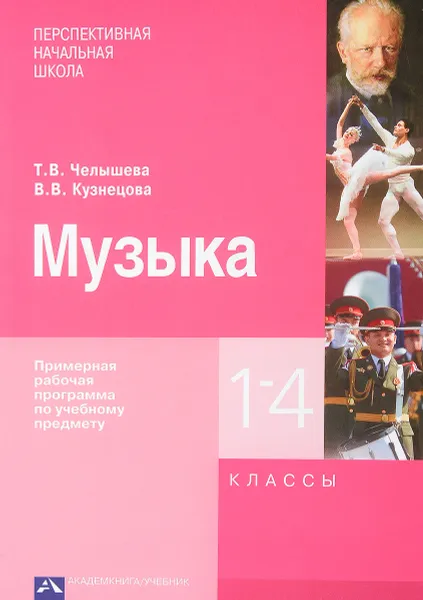 ПЕРСПЕКТИВНАЯ НАЧАЛЬНАЯ ШКОЛА

Т.В. Челышева
В.В. Кузнецова

Музыка

Примерная рабочая программа по учебному предмету

1-4

КЛАССЫ

АКАДЕМКНИГА/УЧЕБНИК